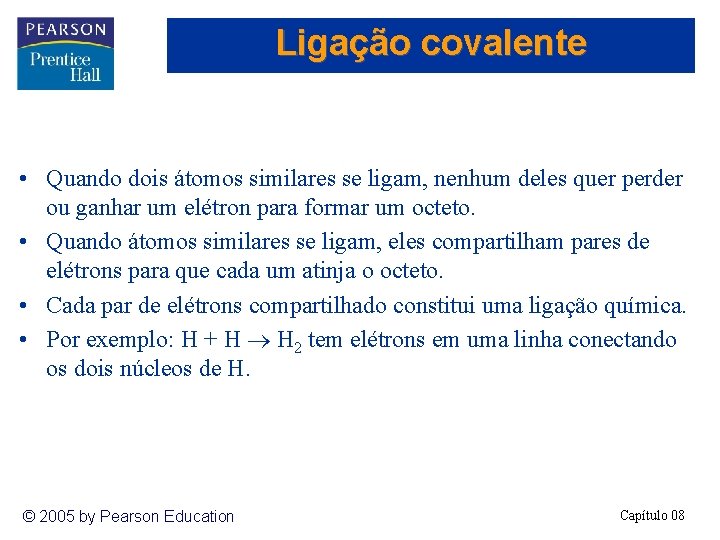 PEARSON
Prentice Hall

Ligação covalente

• Quando dois átomos similares se ligam, nenhum deles quer perder ou ganhar um elétron para formar um octeto.
• Quando átomos similares se ligam, eles compartilham pares de elétrons para que cada um atinja o octeto.
• Cada par de elétrons compartilhado constitui uma ligação química.
• Por exemplo: $H + H \rightarrow H_2$ tem elétrons em uma linha conectando os dois núcleos de H.

© 2005 by Pearson Education

Capítulo 08